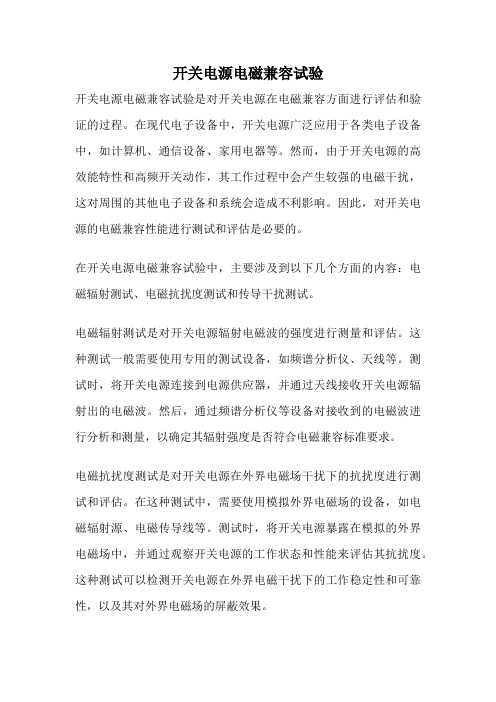 开关电源电磁兼容试验

开关电源电磁兼容试验是对开关电源在电磁兼容方面进行评估和验证的过程。在现代电子设备中，开关电源广泛应用于各类电子设备中，如计算机、通信设备、家用电器等。然而，由于开关电源的高效能特性和高频开关动作，其工作过程中会产生较强的电磁干扰，这对周围的其他电子设备和系统会造成不利影响。因此，对开关电源的电磁兼容性能进行测试和评估是必要的。

在开关电源电磁兼容试验中，主要涉及到以下几个方面的内容：电磁辐射测试、电磁抗扰度测试和传导干扰测试。

电磁辐射测试是对开关电源辐射电磁波的强度进行测量和评估。这种测试一般需要使用专用的测试设备，如频谱分析仪、天线等。测试时，将开关电源连接到电源供应器，并通过天线接收开关电源辐射出的电磁波。然后，通过频谱分析仪等设备对接收到的电磁波进行分析和测量，以确定其辐射强度是否符合电磁兼容标准要求。

电磁抗扰度测试是对开关电源在外界电磁场干扰下的抗扰度进行测试和评估。在这种测试中，需要使用模拟外界电磁场的设备，如电磁辐射源、电磁传导线等。测试时，将开关电源暴露在模拟的外界电磁场中，并通过观察开关电源的工作状态和性能来评估其抗扰度。这种测试可以检测开关电源在外界电磁干扰下的工作稳定性和可靠性，以及其对外界电磁场的屏蔽效果。